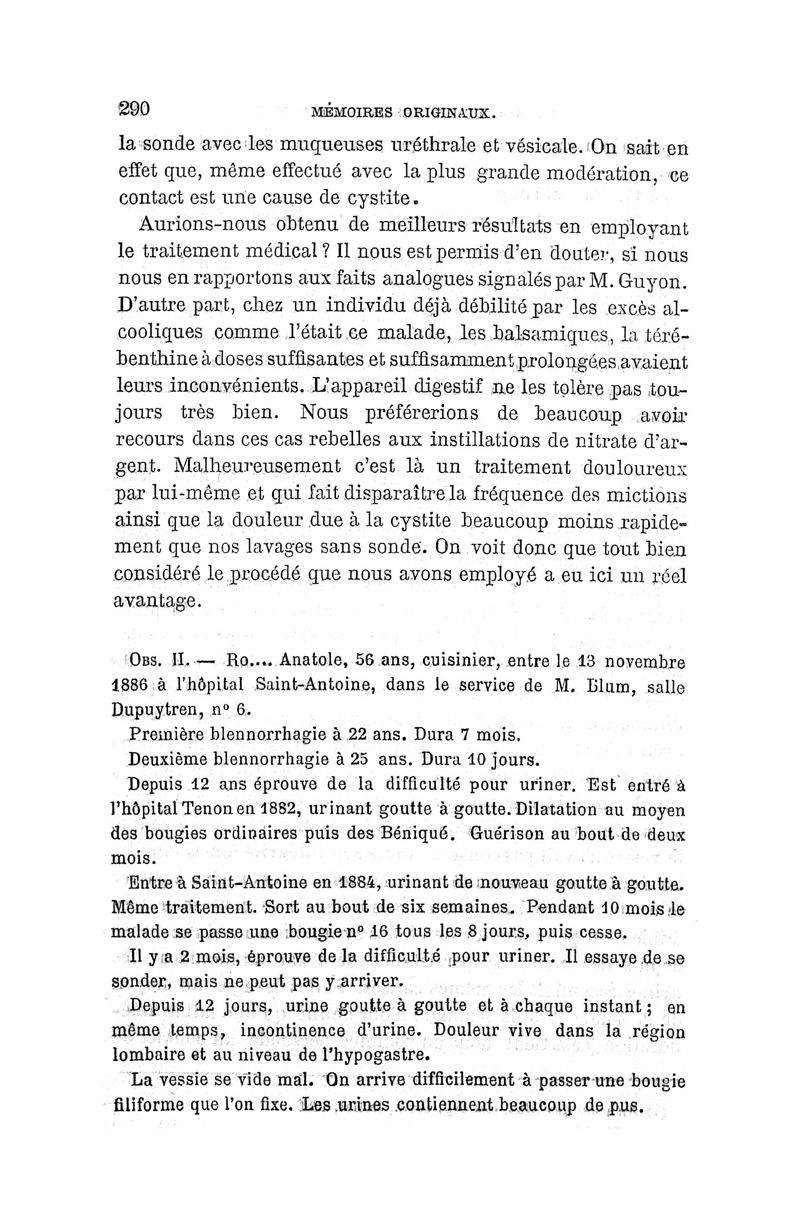 290 MÉMOIRES ORIGINAUX.

la sonde avec les muqueuses uréthrale et vésicale. On sait en effet que, même effectué avec la plus grande modération, ce contact est une cause de cystite.

Aurions-nous obtenu de meilleurs résultats en employant le traitement médical ? Il nous est permis d'en douter, si nous nous en rapportons aux faits analogues signalés par M. Guyon. D'autre part, chez un individu déjà débilité par les excès alcooliques comme l'était ce malade, les balsamiques, la térébenthine à doses suffisantes et suffisamment prolongées avaient leurs inconvénients. L'appareil digestif ne les tolère pas toujours très bien. Nous préférerions de beaucoup avoir recours dans ces cas rebelles aux instillations de nitrate d'argent. Malheureusement c'est là un traitement douloureux par lui-même et qui fait disparaître la fréquence des mictions ainsi que la douleur due à la cystite beaucoup moins rapidement que nos lavages sans sonde. On voit donc que tout bien considéré le procédé que nous avons employé a eu ici un réel avantage.

Obs. II. — Ro.... Anatole, 56 ans, cuisinier, entre le 13 novembre 1886 à l'hôpital Saint-Antoine, dans le service de M. Blum, salle Dupuytren, n° 6.

Première blennorrhagie à 22 ans. Dura 7 mois.

Deuxième blennorrhagie à 25 ans. Dura 10 jours.

Depuis 12 ans éprouve de la difficulté pour uriner. Est entré à l'hôpital Tenon en 1882, urinant goutte à goutte. Dilatation au moyen des bougies ordinaires puis des Béniqué. Guérison au bout de deux mois.

Entre à Saint-Antoine en 1884, urinant de nouveau goutte à goutte. Même traitement. Sort au bout de six semaines. Pendant 10 mois le malade se passe une bougie n° 16 tous les 8 jours, puis cesse.

Il y a 2 mois, éprouve de la difficulté pour uriner. Il essaye de se sonder, mais ne peut pas y arriver.

Depuis 12 jours, urine goutte à goutte et à chaque instant ; en même temps, incontinence d'urine. Douleur vive dans la région lombaire et au niveau de l'hypogastre.

La vessie se vide mal. On arrive difficilement à passer une bougie filiforme que l'on fixe. Les urines contiennent beaucoup de pus.